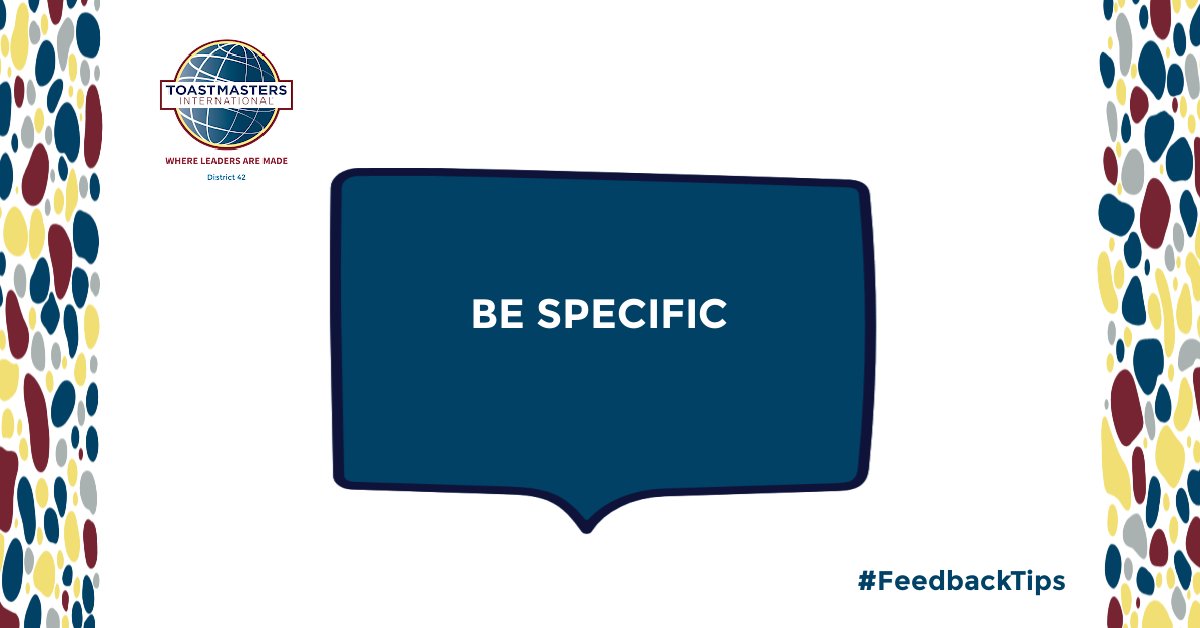 TOASTMASTERS INTERNATIONAL

WHERE LEADERS ARE MADE

District 42

BE SPECIFIC

#FeedbackTips